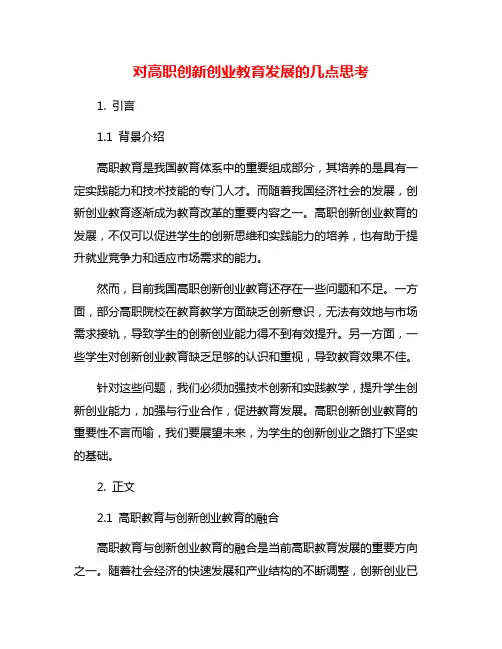 对高职创新创业教育发展的几点思考

1. 引言

1.1 背景介绍

高职教育是我国教育体系中的重要组成部分，其培养的是具有一定实践能力和技术技能的专门人才。而随着我国经济社会的发展，创新创业教育逐渐成为教育改革的重要内容之一。高职创新创业教育的发展，不仅可以促进学生的创新思维和实践能力的培养，也有助于提升就业竞争力和适应市场需求的能力。

然而，目前我国高职创新创业教育还存在一些问题和不足。一方面，部分高职院校在教育教学方面缺乏创新意识，无法有效地与市场需求接轨，导致学生的创新创业能力得不到有效提升。另一方面，一些学生对创新创业教育缺乏足够的认识和重视，导致教育效果不佳。

针对这些问题，我们必须加强技术创新和实践教学，提升学生创新创业能力，加强与行业合作，促进教育发展。高职创新创业教育的重要性不言而喻，我们要展望未来，为学生的创新创业之路打下坚实的基础。

2. 正文

2.1 高职教育与创新创业教育的融合

高职教育与创新创业教育的融合是当前高职教育发展的重要方向之一。随着社会经济的快速发展和产业结构的不断调整，创新创业已